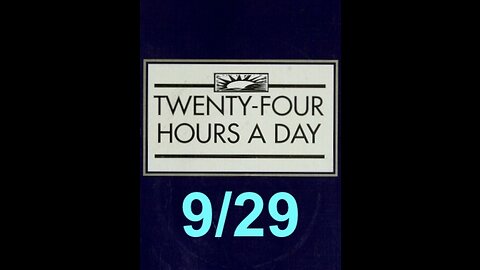 TWENTY-FOUR HOURS A DAY

9/29